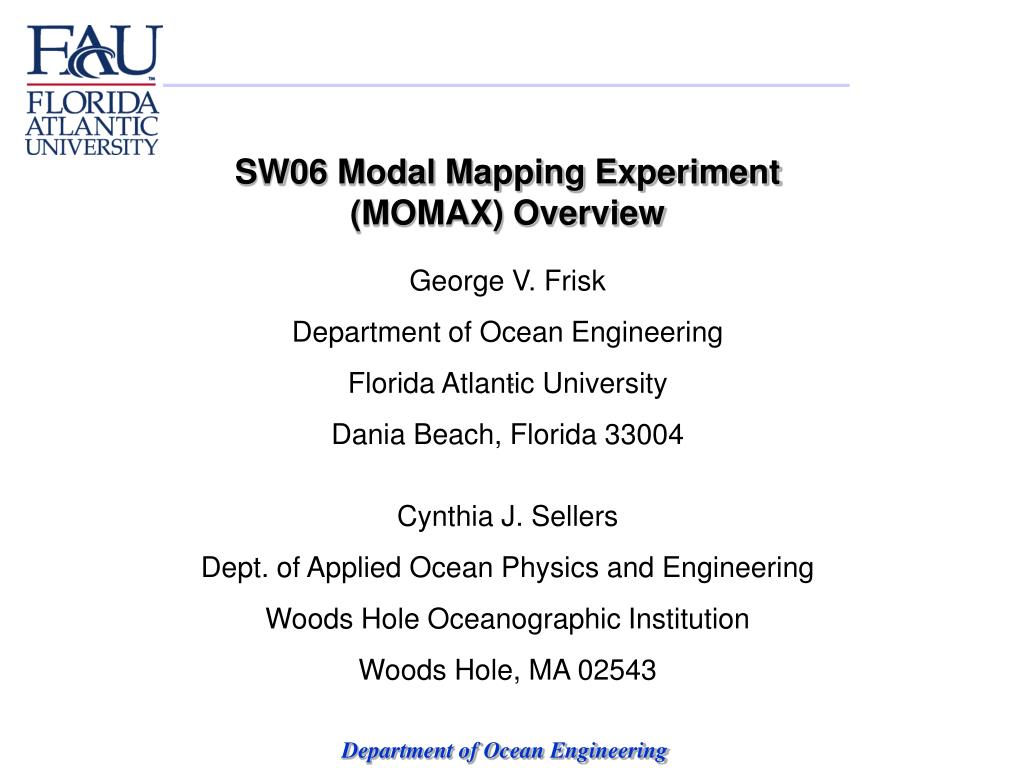 FAU
FLORIDA ATLANTIC UNIVERSITY

SW06 Modal Mapping Experiment (MOMAX) Overview

George V. Frisk

Department of Ocean Engineering

Florida Atlantic University

Dania Beach, Florida 33004

Cynthia J. Sellers

Dept. of Applied Ocean Physics and Engineering

Woods Hole Oceanographic Institution

Woods Hole, MA 02543

Department of Ocean Engineering